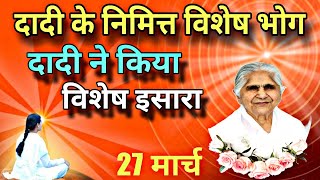 दादी के निमित्त विशेष भोग
दादी ने किया
विशेष इसारा
27 मार्च